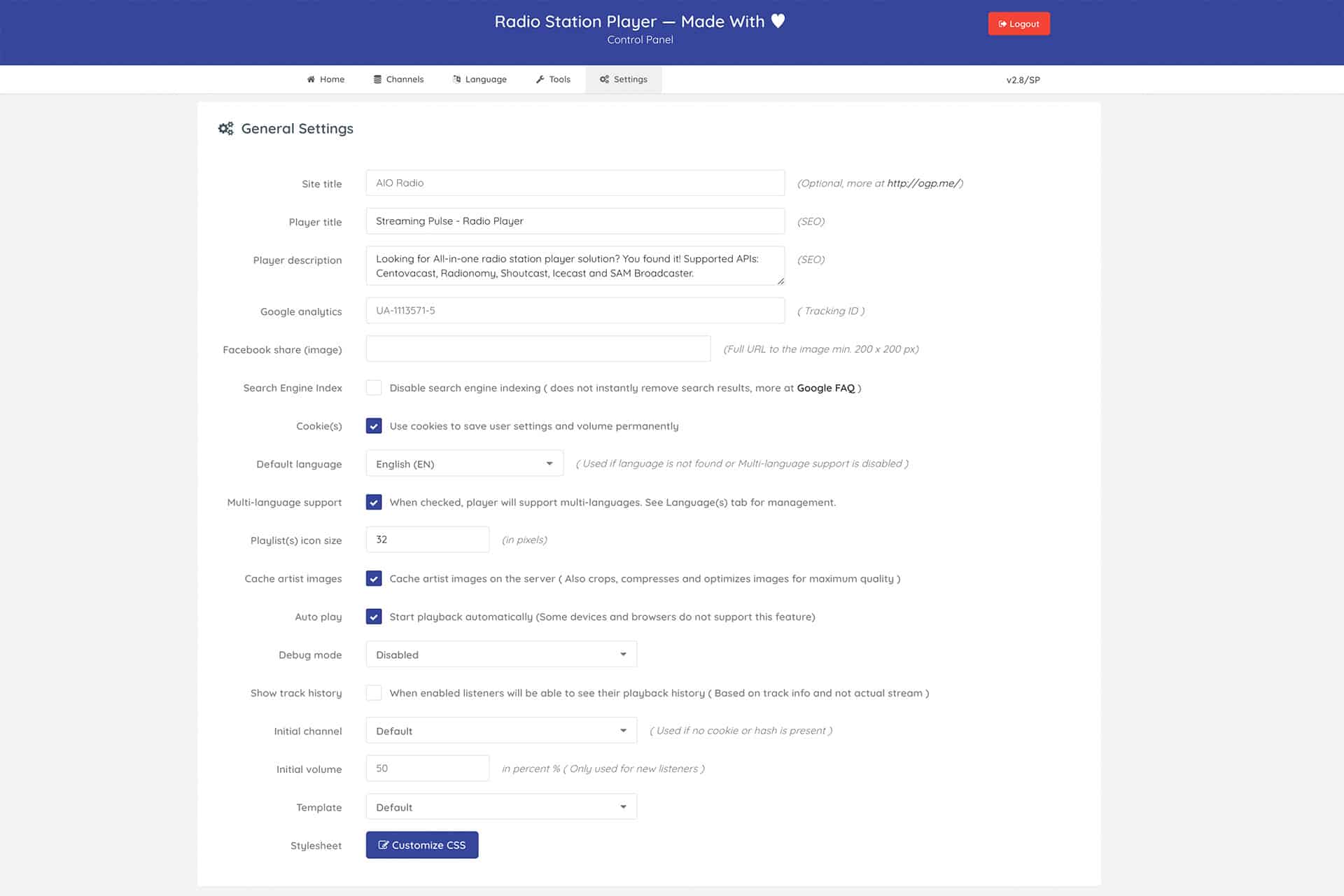 Radio Station Player — Made With ♥
Control Panel

Logout

Home Channels Language Tools Settings v2.8/SP

General Settings

Site title AIO Radio (Optional, more at http://ogp.me/)

Player title Streaming Pulse - Radio Player (SEO)

Player description Looking for All-in-one radio station player solution? You found it! Supported APIs: Centovacast, Radionomy, Shoutcast, Icecast and SAM Broadcaster. (SEO)

Google analytics UA-1113571-5 ( Tracking ID )

Facebook share (image) (Full URL to the image min. 200 x 200 px)

Search Engine Index Disable search engine indexing ( does not instantly remove search results, more at Google FAQ )

Cookie(s) Use cookies to save user settings and volume permanently

Default language English (EN) ( Used if language is not found or Multi-language support is disabled )

Multi-language support When checked, player will support multi-languages. See Language(s) tab for management.

Playlist(s) icon size 32 (in pixels)

Cache artist images Cache artist images on the server ( Also crops, compresses and optimizes images for maximum quality )

Auto play Start playback automatically (Some devices and browsers do not support this feature)

Debug mode Disabled

Show track history When enabled listeners will be able to see their playback history ( Based on track info and not actual stream )

Initial channel Default ( Used if no cookie or hash is present )

Initial volume 50 in percent % ( Only used for new listeners )

Template Default

Stylesheet Customize CSS